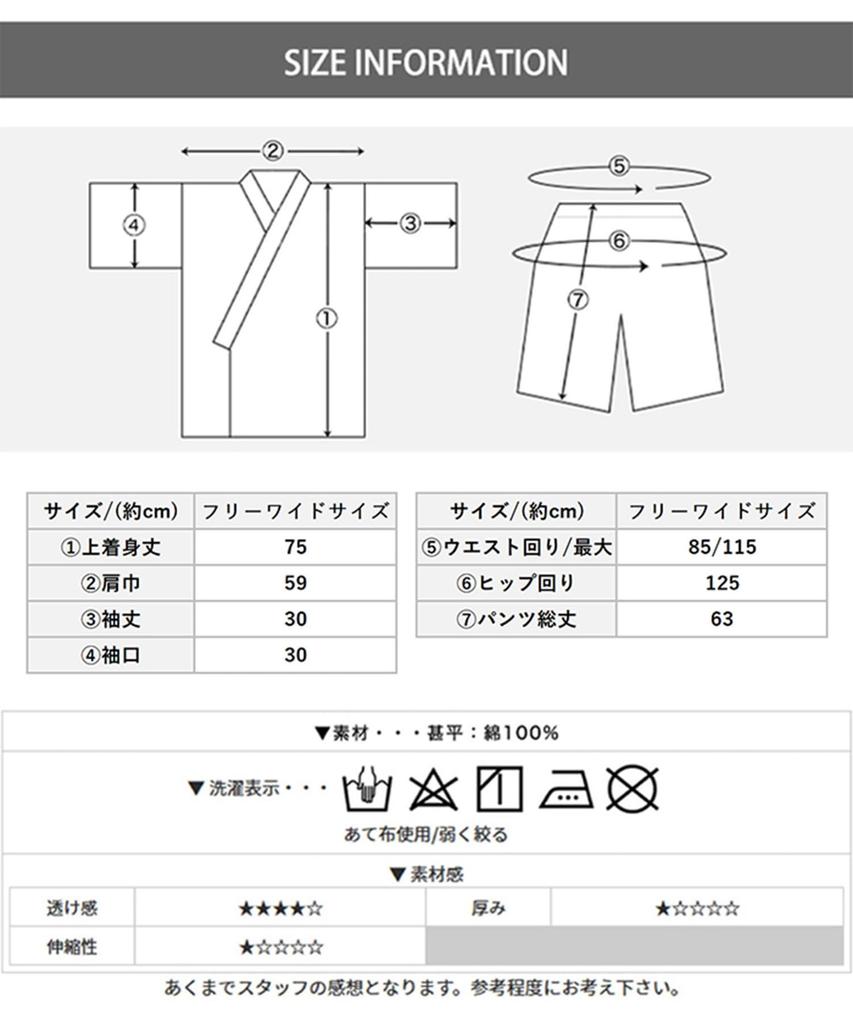 SIZE INFORMATION

②
④
③
①
⑤
⑥
⑦

| サイズ/(約cm) | フリーワイドサイズ |
|---|---|
| ①上着身丈 | 75 |
| ②肩巾 | 59 |
| ③袖丈 | 30 |
| ④袖口 | 30 |

| サイズ/(約cm) | フリーワイドサイズ |
|---|---|
| ⑤ウエスト回り/最大 | 85/115 |
| ⑥ヒップ回り | 125 |
| ⑦パンツ総丈 | 63 |

▼素材・・・甚平：綿100%

▼洗濯表示・・・

あて布使用/弱く絞る

▼素材感

| 透け感 | ★★★★☆ | 厚み | ★☆☆☆☆ |
|---|---|---|---|
| 伸縮性 | ★☆☆☆☆ | | |

あくまでスタッフの感想となります。参考程度にお考え下さい。